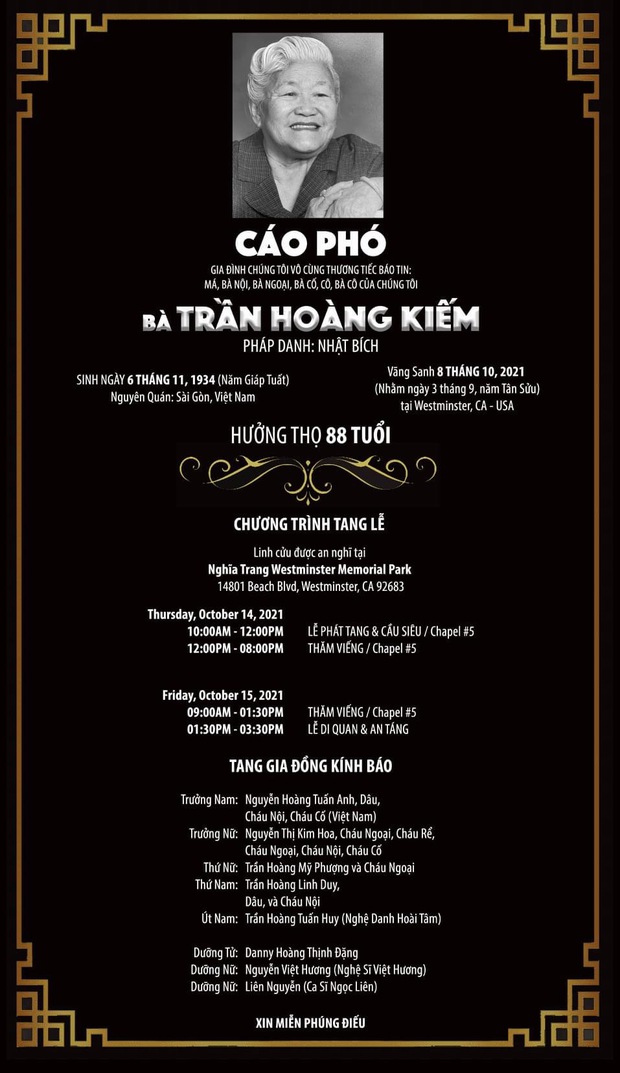 CÁO PHÓ

GIA ĐÌNH CHÚNG TÔI VÔ CÙNG THƯƠNG TIẾC BÁO TIN:
MÁ, BÀ NỘI, BÀ NGOẠI, BÀ CỐ, CÔ, BÀ CÔ CỦA CHÚNG TÔI

BÀ TRẦN HOÀNG KIẾM

PHÁP DANH: NHẬT BÍCH

SINH NGÀY 6 THÁNG 11, 1934 (Năm Giáp Tuất)
Nguyên Quán: Sài Gòn, Việt Nam

Vãng Sanh 8 THÁNG 10, 2021
(Nhằm ngày 3 tháng 9, năm Tân Sửu)
tại Westminster, CA - USA

HƯỞNG THỌ 88 TUỔI

CHƯƠNG TRÌNH TANG LỄ

Linh cữu được an nghỉ tại
Nghĩa Trang Westminster Memorial Park
14801 Beach Blvd, Westminster, CA 92683

Thursday, October 14, 2021
10:00AM - 12:00PM LỄ PHÁT TANG & CẦU SIÊU / Chapel #5
12:00PM - 08:00PM THĂM VIẾNG / Chapel #5

Friday, October 15, 2021
09:00AM - 01:30PM THĂM VIẾNG / Chapel #5
01:30PM - 03:30PM LỄ DI QUAN & AN TÁNG

TANG GIA ĐỒNG KÍNH BÁO

Trưởng Nam: Nguyễn Hoàng Tuấn Anh, Dâu, Cháu Nội, Cháu Cố (Việt Nam)
Trưởng Nữ: Nguyễn Thị Kim Hoa, Cháu Ngoại, Cháu Rể, Cháu Ngoại, Cháu Nội, Cháu Cố
Thứ Nữ: Trần Hoàng Mỹ Phượng và Cháu Ngoại
Thứ Nam: Trần Hoàng Linh Duy, Dâu, và Cháu Nội
Út Nam: Trần Hoàng Tuấn Huy (Nghệ Danh Hoài Tâm)

Dưỡng Tử: Danny Hoàng Thịnh Đặng
Dưỡng Nữ: Nguyễn Việt Hương (Nghệ Sĩ Việt Hương)
Dưỡng Nữ: Liên Nguyễn (Ca Sĩ Ngọc Liên)

XIN MIỄN PHÚNG ĐIẾU